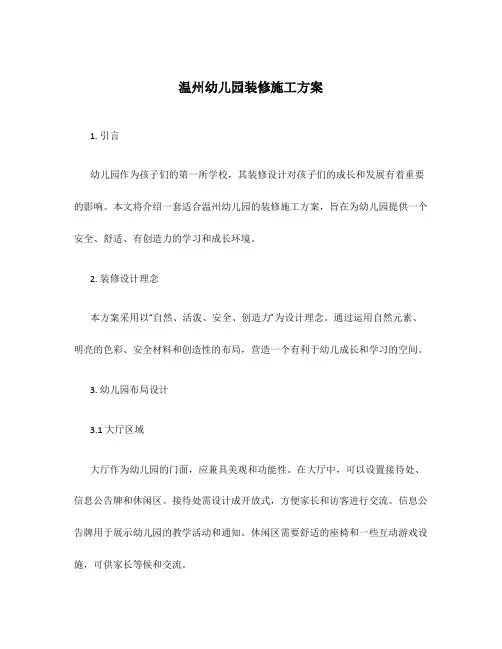 温州幼儿园装修施工方案

1. 引言

幼儿园作为孩子们的第一所学校，其装修设计对孩子们的成长和发展有着重要的影响。本文将介绍一套适合温州幼儿园的装修施工方案，旨在为幼儿园提供一个安全、舒适、有创造力的学习和成长环境。

2. 装修设计理念

本方案采用以"自然、活泼、安全、创造力"为设计理念。通过运用自然元素、明亮的色彩、安全材料和创造性的布局，营造一个有利于幼儿成长和学习的空间。

3. 幼儿园布局设计

3.1 大厅区域

大厅作为幼儿园的门面，应兼具美观和功能性。在大厅中，可以设置接待处、信息公告牌和休闲区。接待处需设计成开放式，方便家长和访客进行交流。信息公告牌用于展示幼儿园的教学活动和通知。休闲区需要舒适的座椅和一些互动游戏设施，可供家长等候和交流。